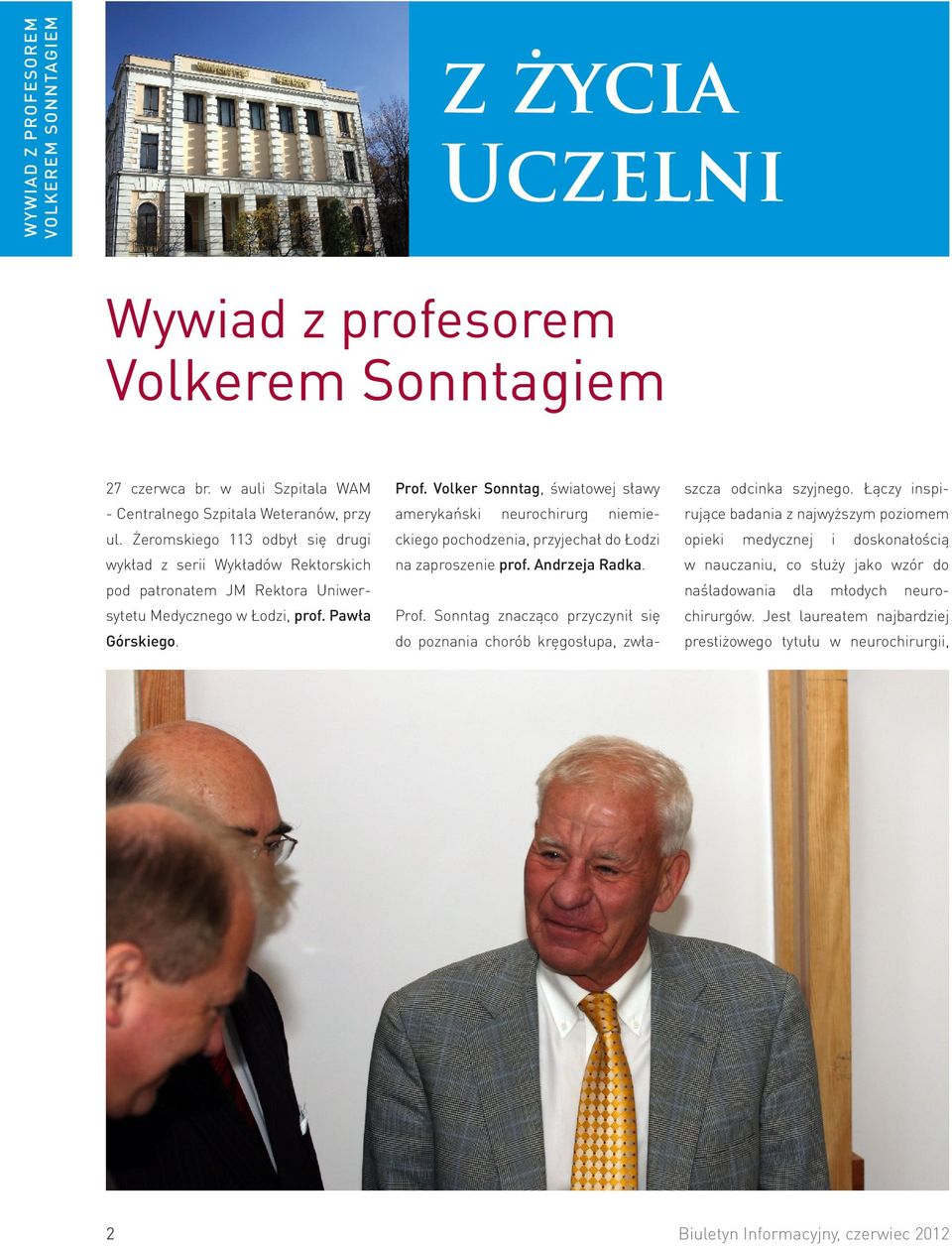 WYWIAD Z PROFESOREM VOLKEREM SONNTAGIEM

Z ŻYCIA UCZELNI

Wywiad z profesorem Volkerem Sonntagiem

27 czerwca br. w auli Szpitala WAM - Centralnego Szpitala Weteranów, przy ul. Żeromskiego 113 odbył się drugi wykład z serii Wykładów Rektorskich pod patronatem JM Rektora Uniwersytetu Medycznego w Łodzi, prof. Pawła Górskiego.

Prof. Volker Sonntag, światowej sławy amerykański neurochirurg niemieckiego pochodzenia, przyjechał do Łodzi na zaproszenie prof. Andrzeja Radka.

Prof. Sonntag znacząco przyczynił się do poznania chorób kręgosłupa, zwłaszcza odcinka szyjnego. Łączy inspirujące badania z najwyższym poziomem opieki medycznej i doskonałością w nauczaniu, co służy jako wzór do naśladowania dla młodych neurochirurgów. Jest laureatem najbardziej prestiżowego tytułu w neurochirurgii,

2

Biuletyn Informacyjny, czerwiec 2012